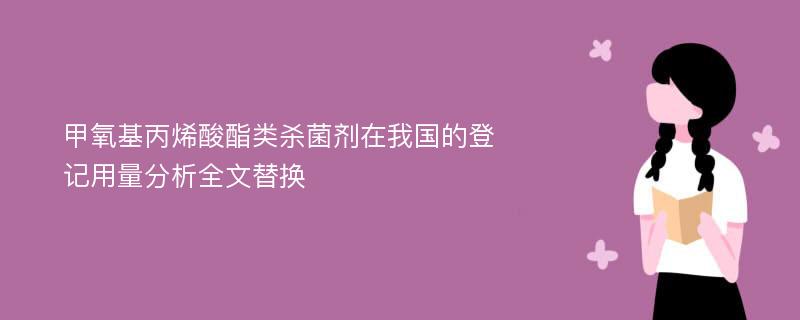 甲氧基丙烯酸酯类杀菌剂在我国的登记用量分析全文替换